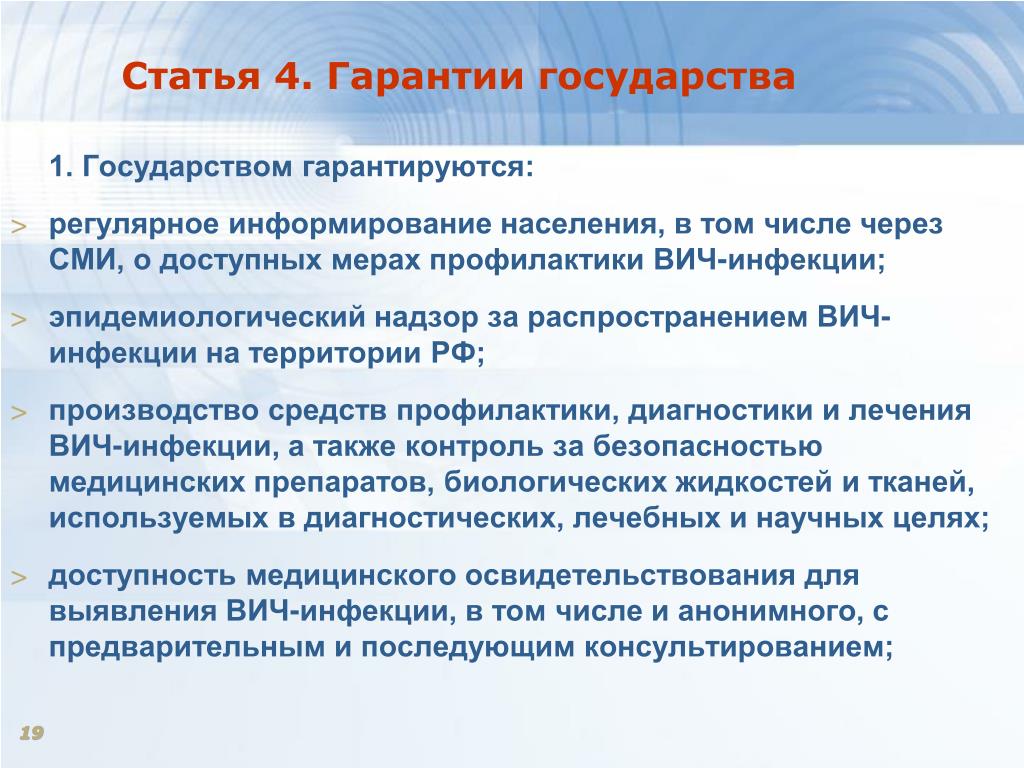 Статья 4. Гарантии государства

1. Государством гарантируются:

> регулярное информирование населения, в том числе через СМИ, о доступных мерах профилактики ВИЧ-инфекции;

> эпидемиологический надзор за распространением ВИЧ-инфекции на территории РФ;

> производство средств профилактики, диагностики и лечения ВИЧ-инфекции, а также контроль за безопасностью медицинских препаратов, биологических жидкостей и тканей, используемых в диагностических, лечебных и научных целях;

> доступность медицинского освидетельствования для выявления ВИЧ-инфекции, в том числе и анонимного, с предварительным и последующим консультированием;

19